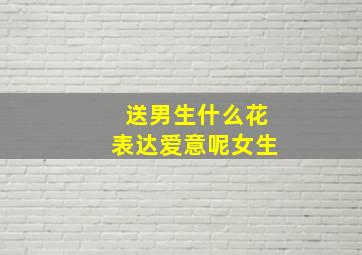 送男生什么花
表达爱意呢女生